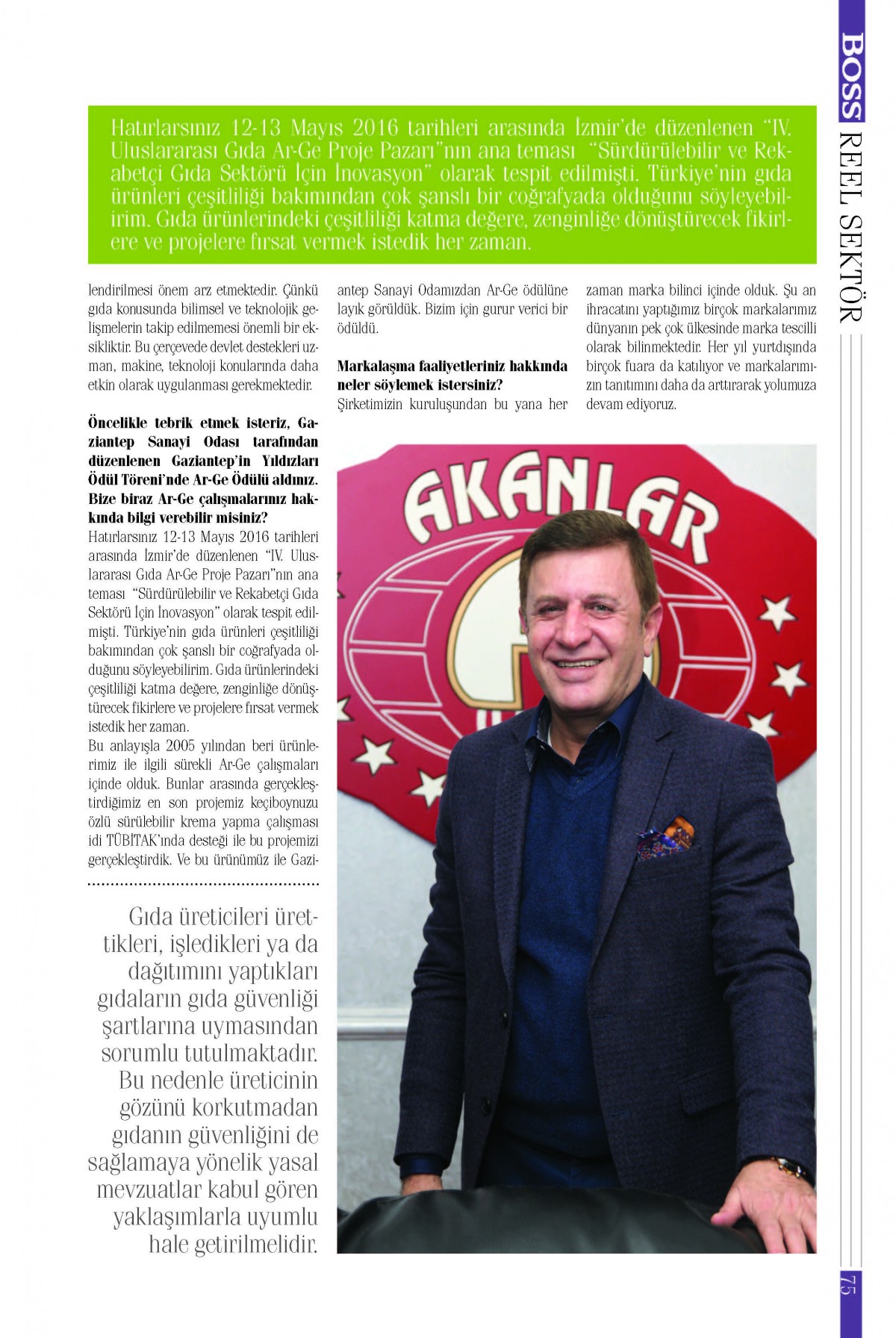 BOSS REEL SEKTÖR

Hatırlarsınız 12-13 Mayıs 2016 tarihleri arasında İzmir'de düzenlenen "IV. Uluslararası Gıda Ar-Ge Proje Pazarı"nın ana teması "Sürdürülebilir ve Rekabetçi Gıda Sektörü İçin İnovasyon" olarak tespit edilmişti. Türkiye'nin gıda ürünleri çeşitliliği bakımından çok şanslı bir coğrafyada olduğunu söyleyebilirim. Gıda ürünlerindeki çeşitliliği katma değere, zenginliğe dönüştürecek fikirlere ve projelere fırsat vermek istedik her zaman.

lendirilmesi önem arz etmektedir. Çünkü gıda konusunda bilimsel ve teknolojik gelişmelerin takip edilmemesi önemli bir eksikliktir. Bu çerçevede devlet destekleri uzman, makine, teknoloji konularında daha etkin olarak uygulanması gerekmektedir.

Öncelikle tebrik etmek isteriz, Gaziantep Sanayi Odası tarafından düzenlenen Gaziantep'in Yıldızları Ödül Töreni'nde Ar-Ge Ödülü aldınız. Bize biraz Ar-Ge çalışmalarınız hakkında bilgi verebilir misiniz?
Hatırlarsınız 12-13 Mayıs 2016 tarihleri arasında İzmir'de düzenlenen "IV. Uluslararası Gıda Ar-Ge Proje Pazarı"nın ana teması "Sürdürülebilir ve Rekabetçi Gıda Sektörü İçin İnovasyon" olarak tespit edilmişti. Türkiye'nin gıda ürünleri çeşitliliği bakımından çok şanslı bir coğrafyada olduğunu söyleyebilirim. Gıda ürünlerindeki çeşitliliği katma değere, zenginliğe dönüştürecek fikirlere ve projelere fırsat vermek istedik her zaman.
Bu anlayışla 2005 yılından beri ürünlerimiz ile ilgili sürekli Ar-Ge çalışmaları içinde olduk. Bunlar arasında gerçekleştirdiğimiz en son projemiz keçiboynuzu özlü sürülebilir krema yapma çalışması idi TÜBİTAK'ında desteği ile bu projemizi gerçekleştirdik. Ve bu ürünümüz ile Gaziantep Sanayi Odamızdan Ar-Ge ödülüne layık görüldük. Bizim için gurur verici bir ödüldü.

Markalaşma faaliyetleriniz hakkında neler söylemek istersiniz?
Şirketimizin kuruluşundan bu yana her zaman marka bilinci içinde olduk. Şu an ihracatını yaptığımız birçok markalarımız dünyanın pek çok ülkesinde marka tescilli olarak bilinmektedir. Her yıl yurtdışında birçok fuara da katılıyor ve markalarımızın tanıtımını daha da arttırarak yolumuza devam ediyoruz.

Gıda üreticileri ürettikleri, işledikleri ya da dağıtımını yaptıkları gıdaların gıda güvenliği şartlarına uymasından sorumlu tutulmaktadır. Bu nedenle üreticinin gözünü korkutmadan gıdanın güvenliğini de sağlamaya yönelik yasal mevzuatlar kabul gören yaklaşımlarla uyumlu hale getirilmelidir.

AKANLAR

75